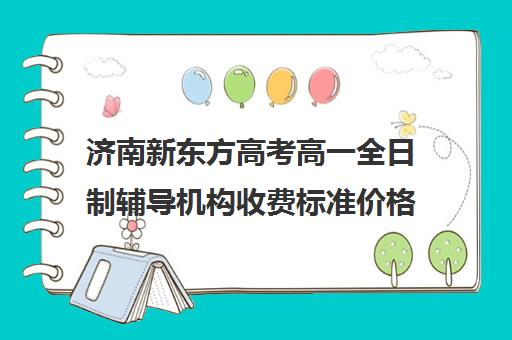 济南新东方高考高一全日制辅导机构收费标准价格